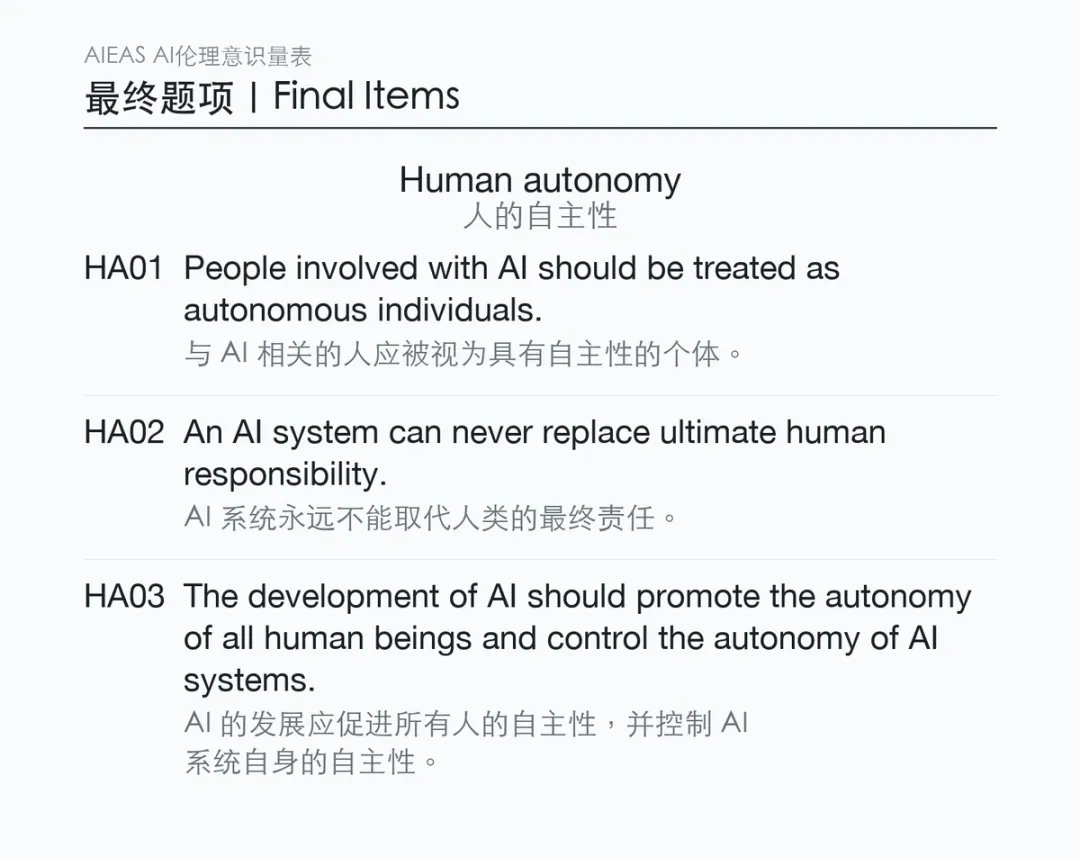 AIEAS AI伦理意识量表
最终题项 | Final Items

Human autonomy
人的自主性

HA01 People involved with AI should be treated as autonomous individuals.
与AI相关的人应被视为具有自主性的个体。

HA02 An AI system can never replace ultimate human responsibility.
AI系统永远不能取代人类的最终责任。

HA03 The development of AI should promote the autonomy of all human beings and control the autonomy of AI systems.
AI的发展应促进所有人的自主性，并控制AI系统自身的自主性。